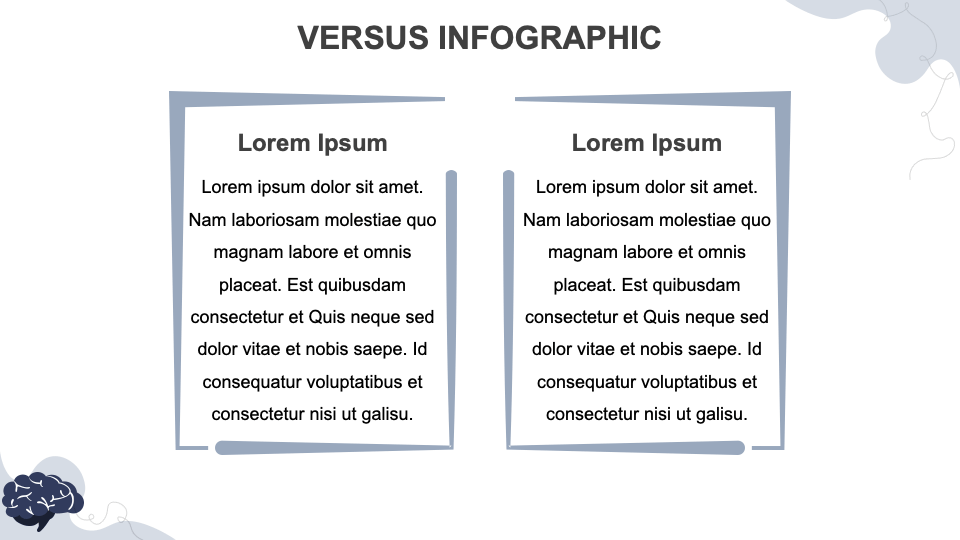 VERSUS INFOGRAPHIC

Lorem Ipsum

Lorem ipsum dolor sit amet. Nam laboriosam molestiae quo magnam labore et omnis placeat. Est quibusdam consectetur et Quis neque sed dolor vitae et nobis saepe. Id consequatur voluptatibus et consectetur nisi ut galisu.

Lorem Ipsum

Lorem ipsum dolor sit amet. Nam laboriosam molestiae quo magnam labore et omnis placeat. Est quibusdam consectetur et Quis neque sed dolor vitae et nobis saepe. Id consequatur voluptatibus et consectetur nisi ut galisu.